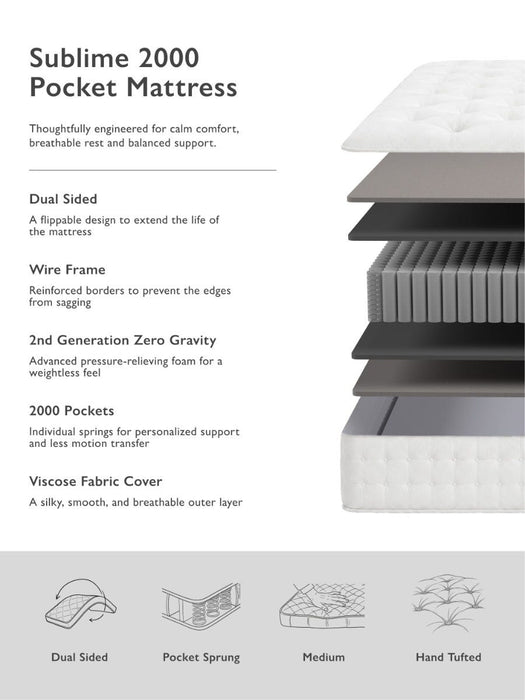 Sublime 2000
Pocket Mattress

Thoughtfully engineered for calm comfort, breathable rest and balanced support.

Dual Sided

A flippable design to extend the life of the mattress

Wire Frame

Reinforced borders to prevent the edges from sagging

2nd Generation Zero Gravity

Advanced pressure-relieving foam for a weightless feel

2000 Pockets

Individual springs for personalized support and less motion transfer

Viscose Fabric Cover

A silky, smooth, and breathable outer layer

Dual Sided

Pocket Sprung

Medium

Hand Tufted